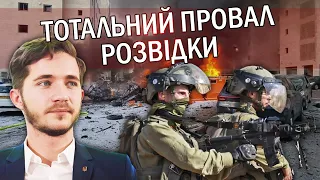 ТОТАЛЬНИЙ ПРОВАЛ РОЗВІДКИ